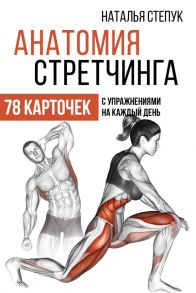 НАТАЛЬЯ СТЕПУК

АНАТОМИЯ СТРЕТЧИНГА

78 КАРТОЧЕК С УПРАЖНЕНИЯМИ НА КАЖДЫЙ ДЕНЬ